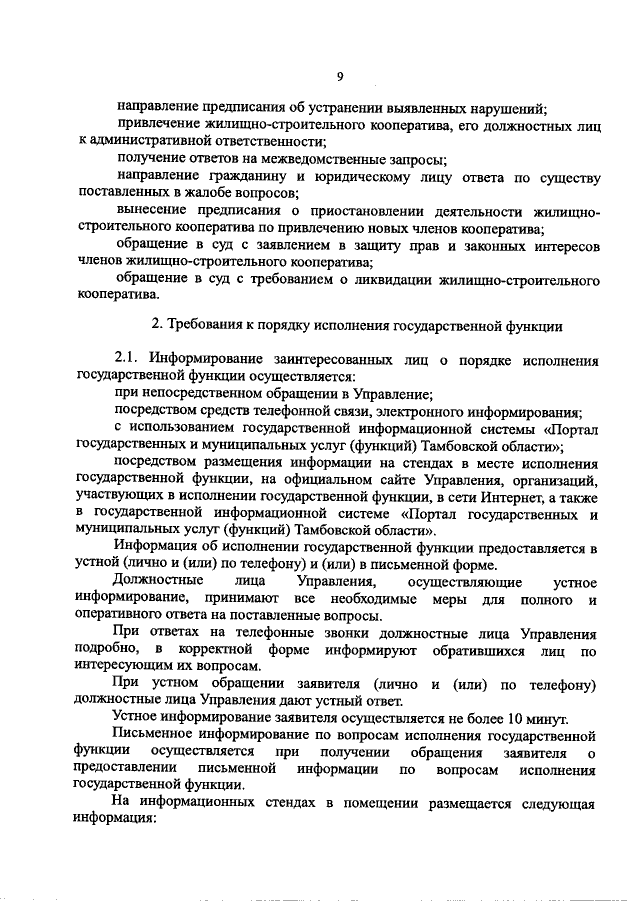 9

направление предписания об устранении выявленных нарушений;

привлечение жилищно-строительного кооператива, его должностных лиц к административной ответственности;

получение ответов на межведомственные запросы;

направление гражданину и юридическому лицу ответа по существу поставленных в жалобе вопросов;

вынесение предписания о приостановлении деятельности жилищно-строительного кооператива по привлечению новых членов кооператива;

обращение в суд с заявлением в защиту прав и законных интересов членов жилищно-строительного кооператива;

обращение в суд с требованием о ликвидации жилищно-строительного кооператива.

2. Требования к порядку исполнения государственной функции

2.1. Информирование заинтересованных лиц о порядке исполнения государственной функции осуществляется:

при непосредственном обращении в Управление;

посредством средств телефонной связи, электронного информирования;

с использованием государственной информационной системы «Портал государственных и муниципальных услуг (функций) Тамбовской области»;

посредством размещения информации на стендах в месте исполнения государственной функции, на официальном сайте Управления, организаций, участвующих в исполнении государственной функции, в сети Интернет, а также в государственной информационной системе «Портал государственных и муниципальных услуг (функций) Тамбовской области».

Информация об исполнении государственной функции предоставляется в устной (лично и (или) по телефону) и (или) в письменной форме.

Должностные лица Управления, осуществляющие устное информирование, принимают все необходимые меры для полного и оперативного ответа на поставленные вопросы.

При ответах на телефонные звонки должностные лица Управления подробно, в корректной форме информируют обратившихся лиц по интересующим их вопросам.

При устном обращении заявителя (лично и (или) по телефону) должностные лица Управления дают устный ответ.

Устное информирование заявителя осуществляется не более 10 минут.

Письменное информирование по вопросам исполнения государственной функции осуществляется при получении обращения заявителя о предоставлении письменной информации по вопросам исполнения государственной функции.

На информационных стендах в помещении размещается следующая информация: